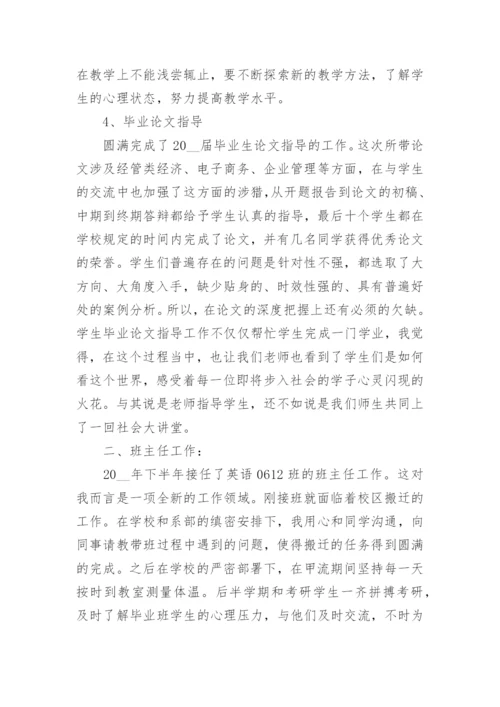 在教学上不能浅尝辄止，要不断探索新的教学方法，了解学生的心理状态，努力提高教学水平。

4、毕业论文指导

圆满完成了20__届毕业生论文指导的工作。这次所带论文涉及经管类经济、电子商务、企业管理等方面，在与学生的交流中也加强了这方面的涉猎，从开题报告到论文的初稿、中期到终期答辩都给予学生认真的指导，最后十个学生都在学校规定的时间内完成了论文，并有几名同学获得优秀论文的荣誉。学生们普遍存在的问题是针对性不强，都选取了大方向、大角度入手，缺少贴身的、时效性强的、具有普遍好处的案例分析。所以，在论文的深度把握上还有必须的欠缺。学生毕业论文指导工作不仅仅帮忙学生完成一门学业，我觉得，在这个过程当中，也让我们老师也看到了学生们是如何看这个世界，感受着每一位即将步入社会的学子心灵闪现的火花。与其说是老师指导学生，还不如说是我们师生共同上了一回社会大讲堂。

二、班主任工作：

20__年下半年接任了英语0612班的班主任工作。这对我而言是一项全新的工作领域。刚接班就面临着校区搬迁的工作。在学校和系部的缜密安排下，我用心和同学沟通，向同事请教带班过程中遇到的问题，使得搬迁的任务得到圆满的完成。之后在学校的严密部署下，在甲流期间坚持每一天按时到教室测量体温。后半学期和考研学生一齐拼搏考研，及时了解毕业班学生的心理压力，与他们及时交流，不时为